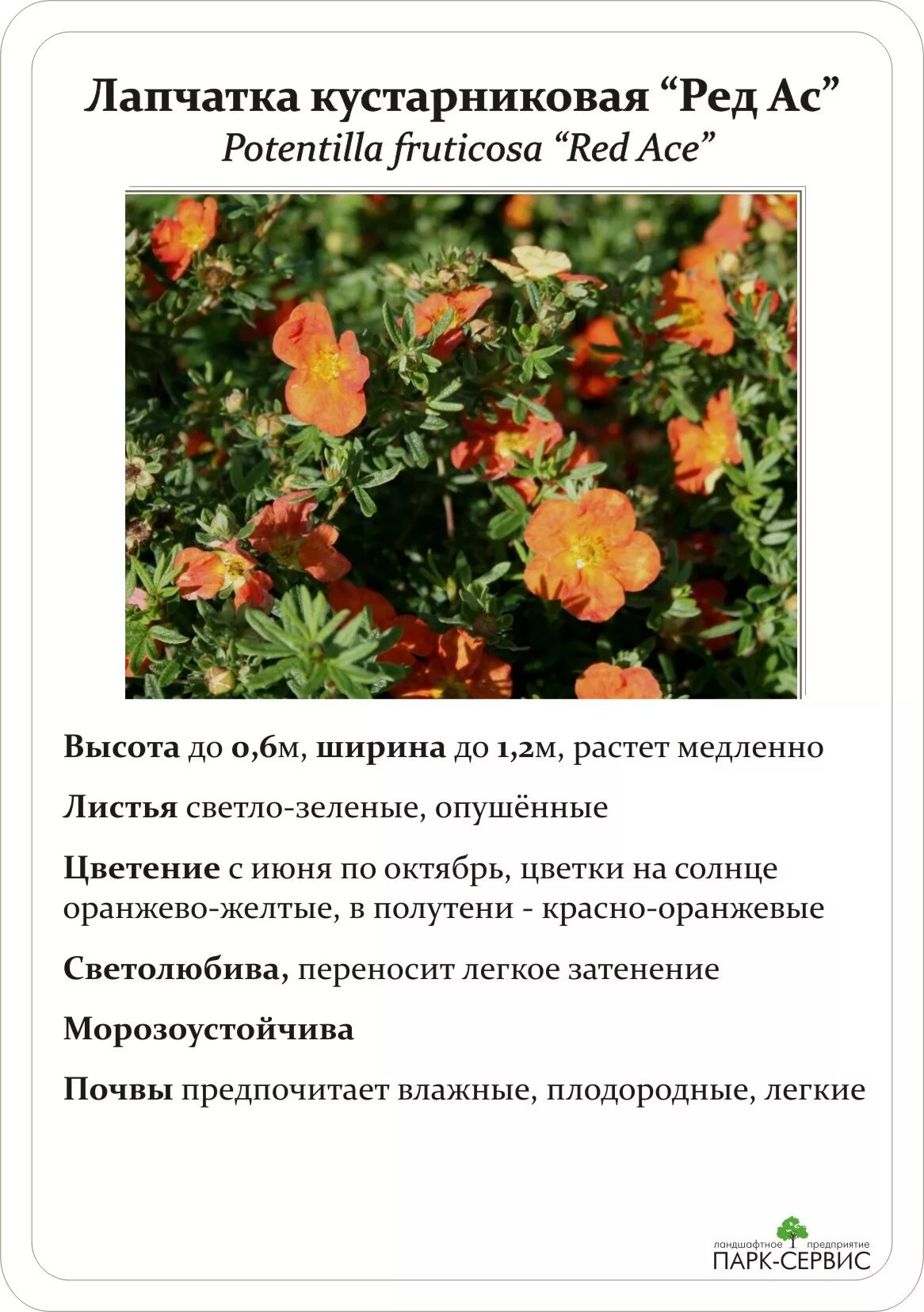 Лапчатка кустарниковая “Ред Ас”
Potentilla fruticosa “Red Ace”

Высота до 0,6м, ширина до 1,2м, растет медленно

Листья светло-зеленые, опушённые

Цветение с июня по октябрь, цветки на солнце оранжево-желтые, в полутени - красно-оранжевые

Светолюбива, переносит легкое затенение

Морозоустойчива

Почвы предпочитает влажные, плодородные, легкие

ландшафтное предприятие
ПАРК-СЕРВИС